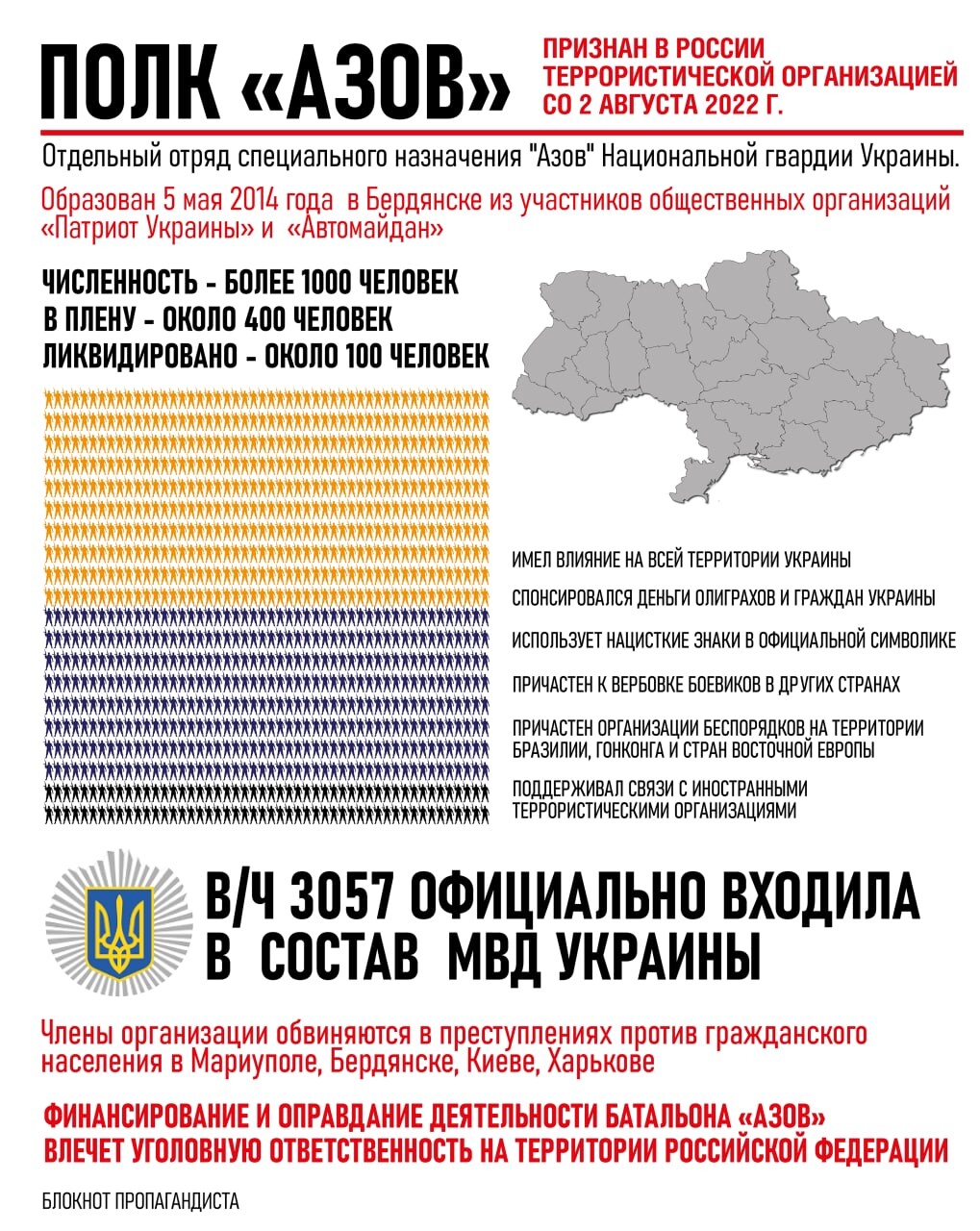 ПОЛК «АЗОВ»

ПРИЗНАН В РОССИИ ТЕРРОРИСТИЧЕСКОЙ ОРГАНИЗАЦИЕЙ СО 2 АВГУСТА 2022 Г.

Отдельный отряд специального назначения "Азов" Национальной гвардии Украины.

Образован 5 мая 2014 года в Бердянске из участников общественных организаций «Патриот Украины» и «Автомайдан»

ЧИСЛЕННОСТЬ - БОЛЕЕ 1000 ЧЕЛОВЕК
В ПЛЕНУ - ОКОЛО 400 ЧЕЛОВЕК
ЛИКВИДИРОВАНО - ОКОЛО 100 ЧЕЛОВЕК

ИМЕЛ ВЛИЯНИЕ НА ВСЕЙ ТЕРРИТОРИИ УКРАИНЫ

СПОНСИРОВАЛСЯ ДЕНЬГИ ОЛИГРАХОВ И ГРАЖДАН УКРАИНЫ

ИСПОЛЬЗУЕТ НАЦИСТКИЕ ЗНАКИ В ОФИЦИАЛЬНОЙ СИМВОЛИКЕ

ПРИЧАСТЕН К ВЕРБОВКЕ БОЕВИКОВ В ДРУГИХ СТРАНАХ

ПРИЧАСТЕН ОРГАНИЗАЦИИ БЕСПОРЯДКОВ НА ТЕРРИТОРИИ БРАЗИЛИИ, ГОНКОНГА И СТРАН ВОСТОЧНОЙ ЕВРОПЫ

ПОДДЕРЖИВАЛ СВЯЗИ С ИНОСТРАННЫМИ ТЕРРОРИСТИЧЕСКИМИ ОРГАНИЗАЦИЯМИ

В/Ч 3057 ОФИЦИАЛЬНО ВХОДИЛА В СОСТАВ МВД УКРАИНЫ

Члены организации обвиняются в преступлениях против гражданского населения в Мариуполе, Бердянске, Киеве, Харькове

ФИНАНСИРОВАНИЕ И ОПРАВДАНИЕ ДЕЯТЕЛЬНОСТИ БАТАЛЬОНА «АЗОВ» ВЛЕЧЕТ УГОЛОВНУЮ ОТВЕТСТВЕННОСТЬ НА ТЕРРИТОРИИ РОССИЙСКОЙ ФЕДЕРАЦИИ

БЛОКНОТ ПРОПАГАНДИСТА